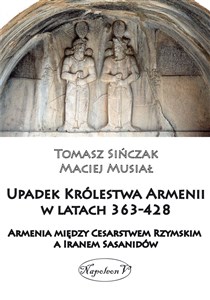 Tomasz Sińczak
Maciej Musiał

Upadek Królestwa Armenii w latach 363-428

Armenia między Cesarstwem Rzymskim a Iranem Sasanidów

Napoleon V